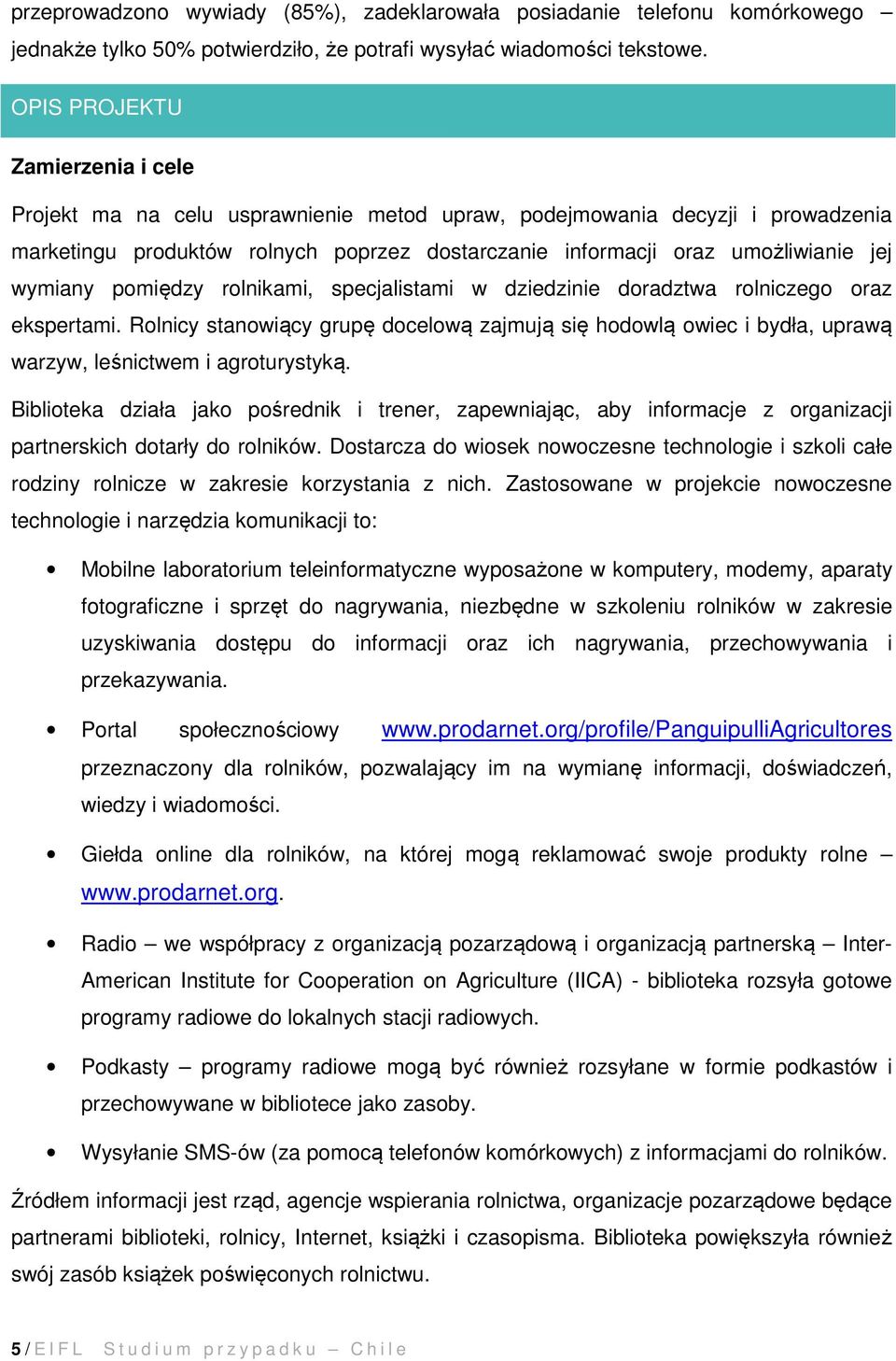 przeprowadzono wywiady (85%), zadeklarowała posiadanie telefonu komórkowego – jednakże tylko 50% potwierdziło, że potrafi wysyłać wiadomości tekstowe.

OPIS PROJEKTU

Zamierzenia i cele

Projekt ma na celu usprawnienie metod upraw, podejmowania decyzji i prowadzenia marketingu produktów rolnych poprzez dostarczanie informacji oraz umożliwianie jej wymiany pomiędzy rolnikami, specjalistami w dziedzinie doradztwa rolniczego oraz ekspertami. Rolnicy stanowiący grupę docelową zajmują się hodowlą owiec i bydła, uprawą warzyw, leśnictwem i agroturystyką.

Biblioteka działa jako pośrednik i trener, zapewniając, aby informacje z organizacji partnerskich dotarły do rolników. Dostarcza do wiosek nowoczesne technologie i szkoli całe rodziny rolnicze w zakresie korzystania z nich. Zastosowane w projekcie nowoczesne technologie i narzędzia komunikacji to:

• Mobilne laboratorium teleinformatyczne wyposażone w komputery, modemy, aparaty fotograficzne i sprzęt do nagrywania, niezbędne w szkoleniu rolników w zakresie uzyskiwania dostępu do informacji oraz ich nagrywania, przechowywania i przekazywania.

• Portal społecznościowy www.prodarnet.org/profile/PanguipulliAgricultores przeznaczony dla rolników, pozwalający im na wymianę informacji, doświadczeń, wiedzy i wiadomości.

• Giełda online dla rolników, na której mogą reklamować swoje produkty rolne – www.prodarnet.org.

• Radio – we współpracy z organizacją pozarządową i organizacją partnerską – Inter-American Institute for Cooperation on Agriculture (IICA) - biblioteka rozsyła gotowe programy radiowe do lokalnych stacji radiowych.

• Podkasty – programy radiowe mogą być również rozsyłane w formie podkastów i przechowywane w bibliotece jako zasoby.

• Wysyłanie SMS-ów (za pomocą telefonów komórkowych) z informacjami do rolników.

Źródłem informacji jest rząd, agencje wspierania rolnictwa, organizacje pozarządowe będące partnerami biblioteki, rolnicy, Internet, książki i czasopisma. Biblioteka powiększyła również swój zasób książek poświęconych rolnictwu.

5 / EIFL Studium przypadku – Chile